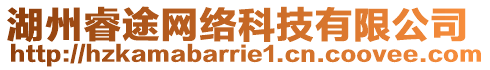 湖州睿途网络科技有限公司
http://hzkamabarrie1.cn.coovee.com